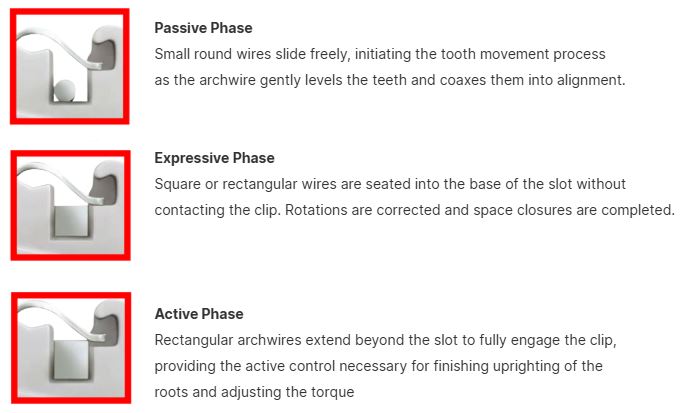 Passive Phase

Small round wires slide freely, initiating the tooth movement process as the archwire gently levels the teeth and coaxes them into alignment.

Expressive Phase

Square or rectangular wires are seated into the base of the slot without contacting the clip. Rotations are corrected and space closures are completed.

Active Phase

Rectangular archwires extend beyond the slot to fully engage the clip, providing the active control necessary for finishing uprighting of the roots and adjusting the torque